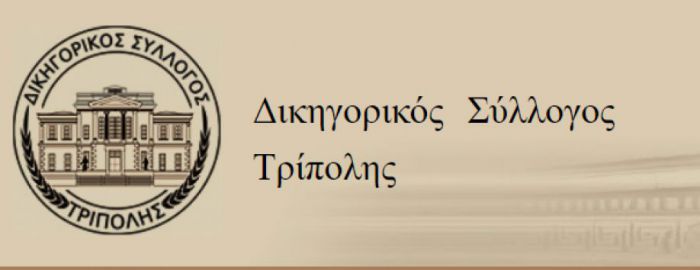 ΔΙΚΗΓΟΡΙΚΟΣ ΣΥΛΛΟΓΟΣ
ΤΡΙΠΟΛΗΣ

Δικηγορικός Σύλλογος Τρίπολης